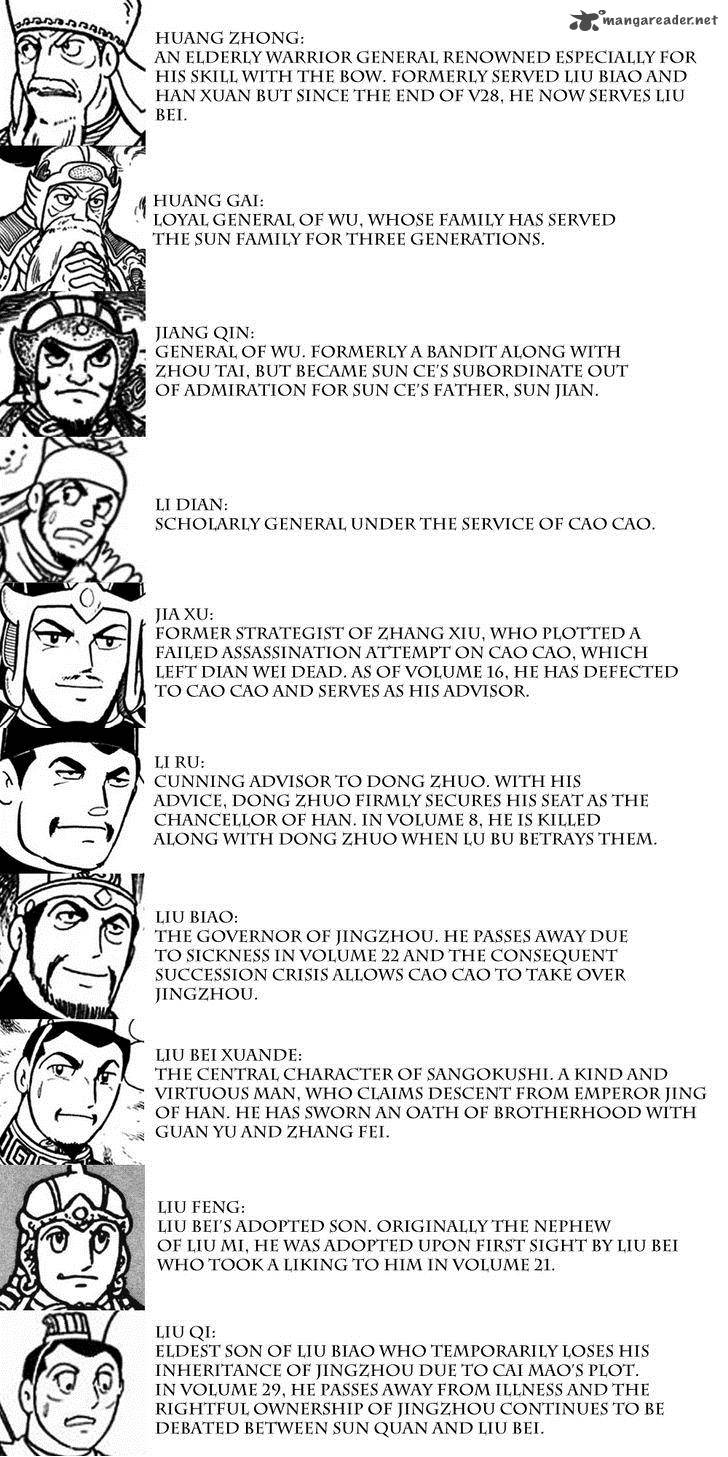 mangareader.net

HUANG ZHONG:
AN ELDERLY WARRIOR GENERAL RENOWNED ESPECIALLY FOR HIS SKILL WITH THE BOW. FORMERLY SERVED LIU BIAO AND HAN XUAN BUT SINCE THE END OF V28, HE NOW SERVES LIU BEI.

HUANG GAI:
LOYAL GENERAL OF WU, WHOSE FAMILY HAS SERVED THE SUN FAMILY FOR THREE GENERATIONS.

JIANG QIN:
GENERAL OF WU. FORMERLY A BANDIT ALONG WITH ZHOU TAI, BUT BECAME SUN CE'S SUBORDINATE OUT OF ADMIRATION FOR SUN CE'S FATHER, SUN JIAN.

LI DIAN:
SCHOLARLY GENERAL UNDER THE SERVICE OF CAO CAO.

JIA XU:
FORMER STRATEGIST OF ZHANG XIU, WHO PLOTTED A FAILED ASSASSINATION ATTEMPT ON CAO CAO, WHICH LEFT DIAN WEI DEAD. AS OF VOLUME 16, HE HAS DEFECTED TO CAO CAO AND SERVES AS HIS ADVISOR.

LI RU:
CUNNING ADVISOR TO DONG ZHUO. WITH HIS ADVICE, DONG ZHUO FIRMLY SECURES HIS SEAT AS THE CHANCELLOR OF HAN. IN VOLUME 8, HE IS KILLED ALONG WITH DONG ZHUO WHEN LU BU BETRAYS THEM.

LIU BIAO:
THE GOVERNOR OF JINGZHOU. HE PASSES AWAY DUE TO SICKNESS IN VOLUME 22 AND THE CONSEQUENT SUCCESSION CRISIS ALLOWS CAO CAO TO TAKE OVER JINGZHOU.

LIU BEI XUANDE:
THE CENTRAL CHARACTER OF SANGOKUSHI. A KIND AND VIRTUOUS MAN, WHO CLAIMS DESCENT FROM EMPEROR JING OF HAN. HE HAS SWORN AN OATH OF BROTHERHOOD WITH GUAN YU AND ZHANG FEI.

LIU FENG:
LIU BEI'S ADOPTED SON. ORIGINALLY THE NEPHEW OF LIU MI, HE WAS ADOPTED UPON FIRST SIGHT BY LIU BEI WHO TOOK A LIKING TO HIM IN VOLUME 21.

LIU QI:
ELDEST SON OF LIU BIAO WHO TEMPORARILY LOSES HIS INHERITANCE OF JINGZHOU DUE TO CAI MAO'S PLOT. IN VOLUME 29, HE PASSES AWAY FROM ILLNESS AND THE RIGHTFUL OWNERSHIP OF JINGZHOU CONTINUES TO BE DEBATED BETWEEN SUN QUAN AND LIU BEI.